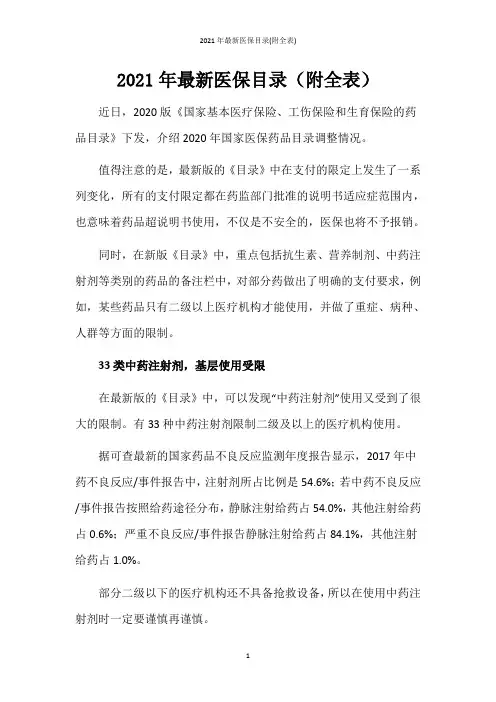 2021年最新医保目录(附全表)

2021年最新医保目录（附全表）

近日，2020版《国家基本医疗保险、工伤保险和生育保险的药品目录》下发，介绍2020年国家医保药品目录调整情况。

值得注意的是，最新版的《目录》中在支付的限定上发生了一系列变化，所有的支付限定都在药监部门批准的说明书适应症范围内，也意味着药品超说明书使用，不仅是不安全的，医保也将不予报销。

同时，在新版《目录》中，重点包括抗生素、营养制剂、中药注射剂等类别的药品的备注栏中，对部分药做出了明确的支付要求，例如，某些药品只有二级以上医疗机构才能使用，并做了重症、病种、人群等方面的限制。

33类中药注射剂，基层使用受限

在最新版的《目录》中，可以发现“中药注射剂”使用又受到了很大的限制。有33种中药注射剂限制二级及以上的医疗机构使用。

据可查最新的国家药品不良反应监测年度报告显示，2017年中药不良反应/事件报告中，注射剂所占比例是54.6%；若中药不良反应/事件报告按照给药途径分布，静脉注射给药占54.0%，其他注射给药占0.6%；严重不良反应/事件报告静脉注射给药占84.1%，其他注射给药占1.0%。

部分二级以下的医疗机构还不具备抢救设备，所以在使用中药注射剂时一定要谨慎再谨慎。

1